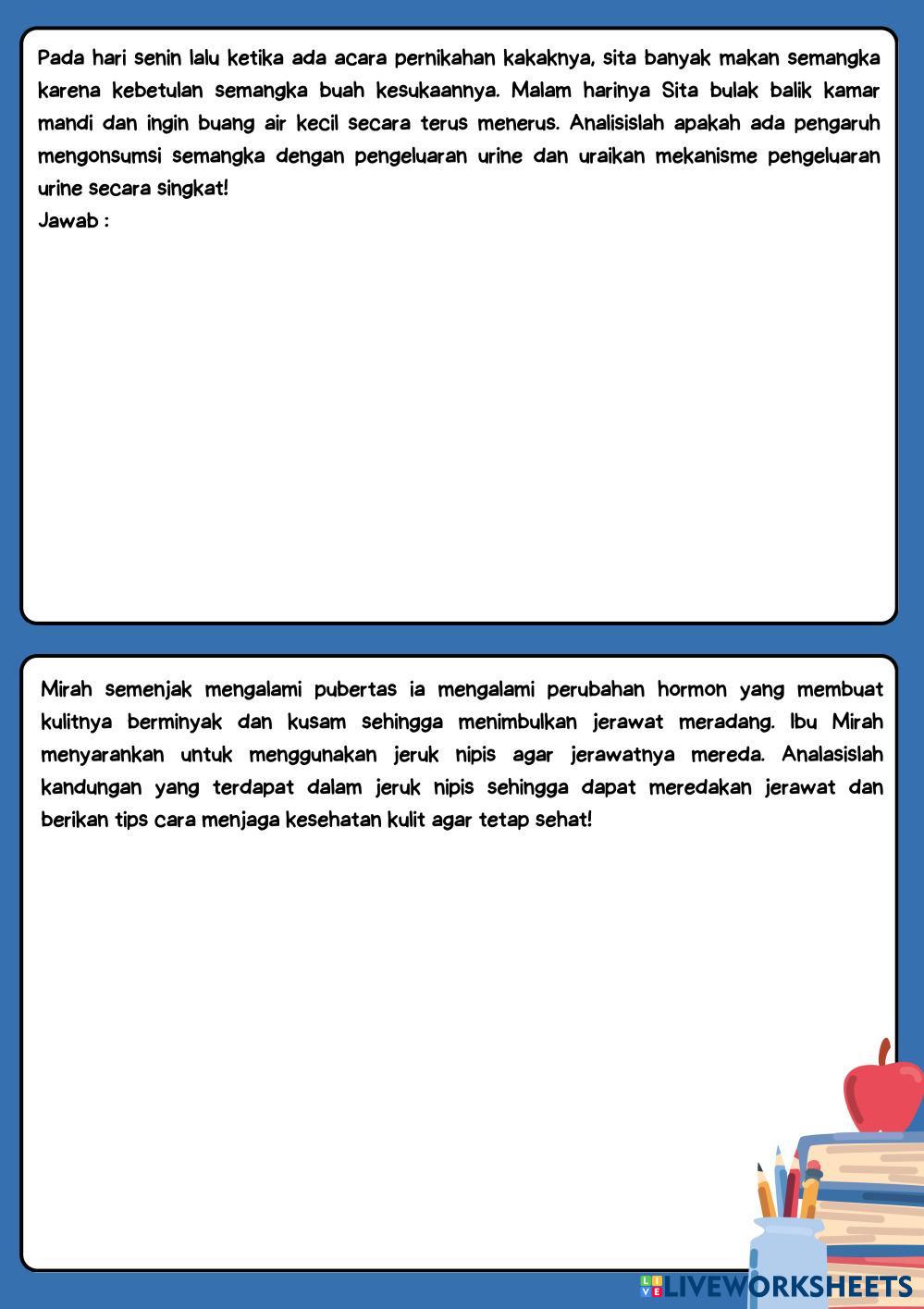 Pada hari senin lalu ketika ada acara pernikahan kakaknya, sita banyak makan semangka karena kebetulan semangka buah kesukaannya. Malam harinya Sita bulak balik kamar mandi dan ingin buang air kecil secara terus menerus. Analisislah apakah ada pengaruh mengonsumsi semangka dengan pengeluaran urine dan uraikan mekanisme pengeluaran urine secara singkat!
Jawab :

Mirah semenjak mengalami pubertas ia mengalami perubahan hormon yang membuat kulitnya berminyak dan kusam sehingga menimbulkan jerawat meradang. Ibu Mirah menyarankan untuk menggunakan jeruk nipis agar jerawatnya mereda. Analasislah kandungan yang terdapat dalam jeruk nipis sehingga dapat meredakan jerawat dan berikan tips cara menjaga kesehatan kulit agar tetap sehat!

LIVEWORKSHEETS